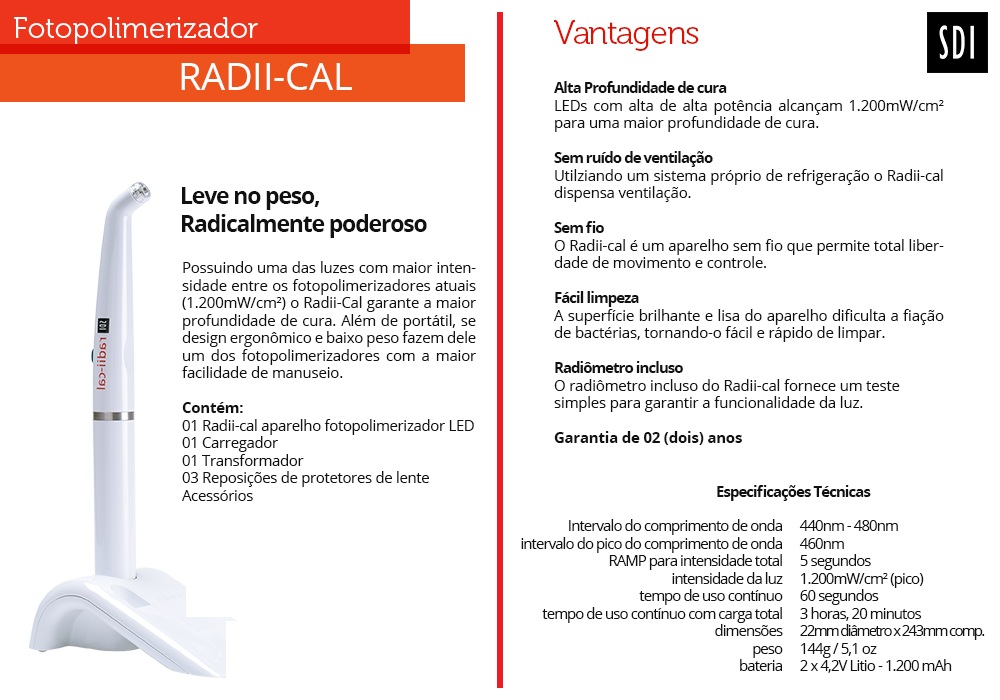 Fotopolimerizador

RADII-CAL

Leve no peso,
Radicalmente poderoso

Possuindo uma das luzes com maior intensidade entre os fotopolimerizadores atuais (1.200mW/cm²) o Radii-Cal garante a maior profundidade de cura. Além de portátil, se design ergonômico e baixo peso fazem dele um dos fotopolimerizadores com a maior facilidade de manuseio.

Contém:
01 Radii-cal aparelho fotopolimerizador LED
01 Carregador
01 Transformador
03 Reposições de protetores de lente
Acessórios

radii-cal

SDI

Vantagens

Alta Profundidade de cura
LEDs com alta de alta potência alcançam 1.200mW/cm² para uma maior profundidade de cura.

Sem ruído de ventilação
Utilziando um sistema próprio de refrigeração o Radii-cal dispensa ventilação.

Sem fio
O Radii-cal é um aparelho sem fio que permite total liberdade de movimento e controle.

Fácil limpeza
A superfície brilhante e lisa do aparelho dificulta a fiação de bactérias, tornando-o fácil e rápido de limpar.

Radiômetro incluso
O radiômetro incluso do Radii-cal fornece um teste simples para garantir a funcionalidade da luz.

Garantia de 02 (dois) anos

Especificações Técnicas

| | |
|---|---|
| Intervalo do comprimento de onda | 440nm - 480nm |
| intervalo do pico do comprimento de onda | 460nm |
| RAMP para intensidade total | 5 segundos |
| intensidade da luz | 1.200mW/cm² (pico) |
| tempo de uso contínuo | 60 segundos |
| tempo de uso contínuo com carga total | 3 horas, 20 minutos |
| dimensões | 22mm diâmetro x 243mm comp. |
| peso | 144g / 5,1 oz |
| bateria | 2 x 4,2V Litio - 1.200 mAh |